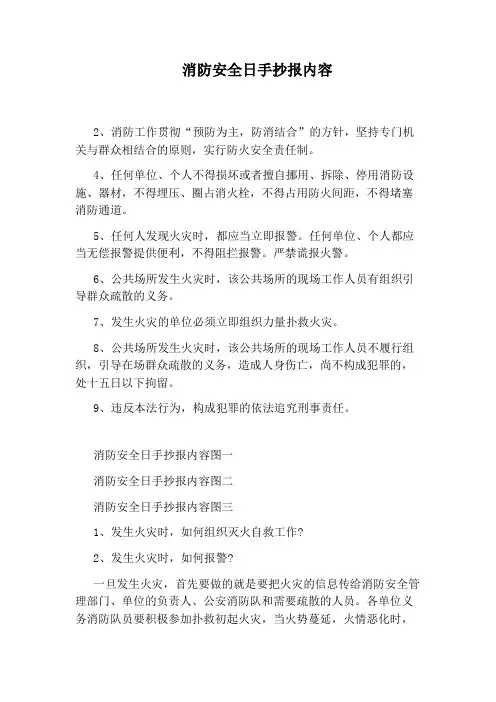 消防安全日手抄报内容

2、消防工作贯彻“预防为主，防消结合”的方针，坚持专门机关与群众相结合的原则，实行防火安全责任制。

4、任何单位、个人不得损坏或者擅自挪用、拆除、停用消防设施、器材，不得埋压、圈占消火栓，不得占用防火间距，不得堵塞消防通道。

5、任何人发现火灾时，都应当立即报警。任何单位、个人都应当无偿报警提供便利，不得阻拦报警。严禁谎报火警。

6、公共场所发生火灾时，该公共场所的现场工作人员有组织引导群众疏散的义务。

7、发生火灾的单位必须立即组织力量扑救火灾。

8、公共场所发生火灾时，该公共场所的现场工作人员不履行组织，引导在场群众疏散的义务，造成人身伤亡，尚不构成犯罪的，处十五日以下拘留。

9、违反本法行为，构成犯罪的依法追究刑事责任。

消防安全日手抄报内容图一

消防安全日手抄报内容图二

消防安全日手抄报内容图三

1、发生火灾时，如何组织灭火自救工作?

2、发生火灾时，如何报警?

一旦发生火灾，首先要做的就是要把火灾的信息传给消防安全管理部门、单位的负责人、公安消防队和需要疏散的人员。各单位义务消防队员要积极参加扑救初起火灾，当火势蔓延，火情恶化时，